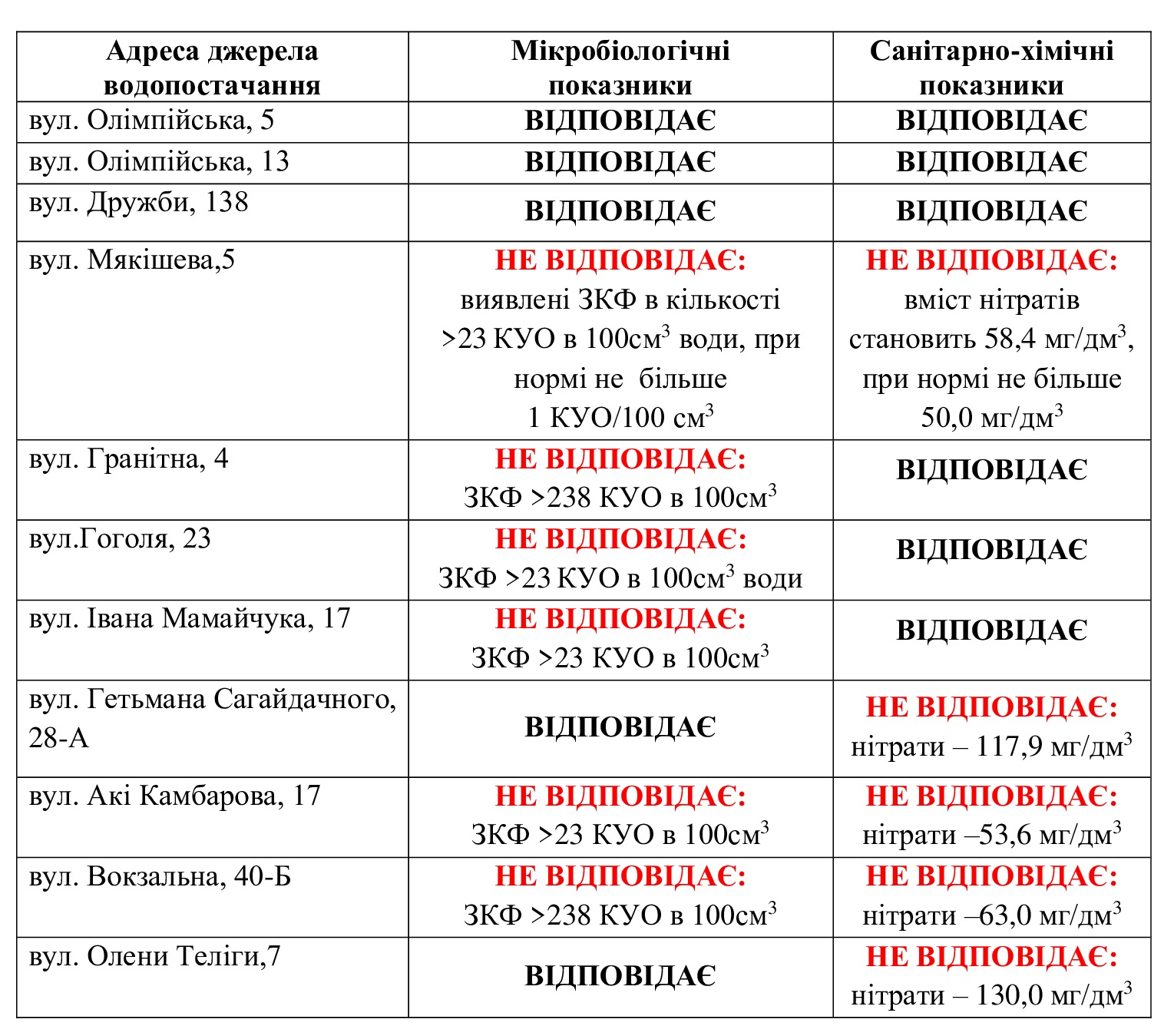 | Адреса джерела водопостачання | Мікробіологічні показники | Санітарно-хімічні показники |
|---|---|---|
| вул. Олімпійська, 5 | ВІДПОВІДАЄ | ВІДПОВІДАЄ |
| вул. Олімпійська, 13 | ВІДПОВІДАЄ | ВІДПОВІДАЄ |
| вул. Дружби, 138 | ВІДПОВІДАЄ | ВІДПОВІДАЄ |
| вул. Мякішева,5 | НЕ ВІДПОВІДАЄ: виявлені ЗКФ в кількості >23 КУО в 100см$^3$ води, при нормі не більше 1 КУО/100 см$^3$ | НЕ ВІДПОВІДАЄ: вміст нітратів становить 58,4 мг/дм$^3$, при нормі не більше 50,0 мг/дм$^3$ |
| вул. Гранітна, 4 | НЕ ВІДПОВІДАЄ: ЗКФ >238 КУО в 100см$^3$ | ВІДПОВІДАЄ |
| вул.Гоголя, 23 | НЕ ВІДПОВІДАЄ: ЗКФ >23 КУО в 100см$^3$ води | ВІДПОВІДАЄ |
| вул. Івана Мамайчука, 17 | НЕ ВІДПОВІДАЄ: ЗКФ >23 КУО в 100см$^3$ | ВІДПОВІДАЄ |
| вул. Гетьмана Сагайдачного, 28-А | ВІДПОВІДАЄ | НЕ ВІДПОВІДАЄ: нітрати – 117,9 мг/дм$^3$ |
| вул. Акі Камбарова, 17 | НЕ ВІДПОВІДАЄ: ЗКФ >23 КУО в 100см$^3$ | НЕ ВІДПОВІДАЄ: нітрати –53,6 мг/дм$^3$ |
| вул. Вокзальна, 40-Б | НЕ ВІДПОВІДАЄ: ЗКФ >238 КУО в 100см$^3$ | НЕ ВІДПОВІДАЄ: нітрати –63,0 мг/дм$^3$ |
| вул. Олени Теліги,7 | ВІДПОВІДАЄ | НЕ ВІДПОВІДАЄ: нітрати – 130,0 мг/дм$^3$ |